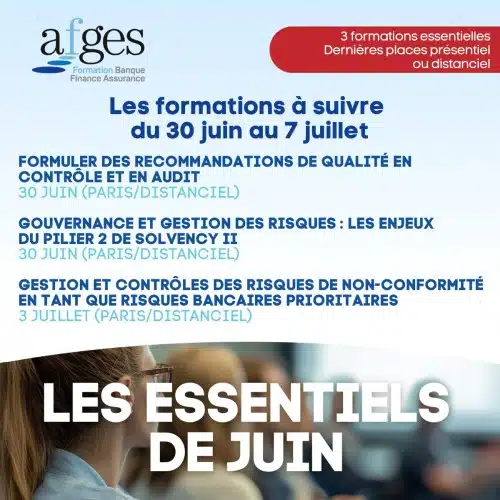 afges
Formation Banque
Finance Assurance

3 formations essentielles
Dernières places présentiel ou distanciel

Les formations à suivre du 30 juin au 7 juillet

FORMULER DES RECOMMANDATIONS DE QUALITÉ EN CONTRÔLE ET EN AUDIT
30 JUIN (PARIS/DISTANCIEL)

GOUVERNANCE ET GESTION DES RISQUES : LES ENJEUX DU PILIER 2 DE SOLVENCY II
30 JUIN (PARIS/DISTANCIEL)

GESTION ET CONTRÔLES DES RISQUES DE NON-CONFORMITÉ EN TANT QUE RISQUES BANCAIRES PRIORITAIRES
3 JUILLET (PARIS/DISTANCIEL)

LES ESSENTIELS DE JUIN